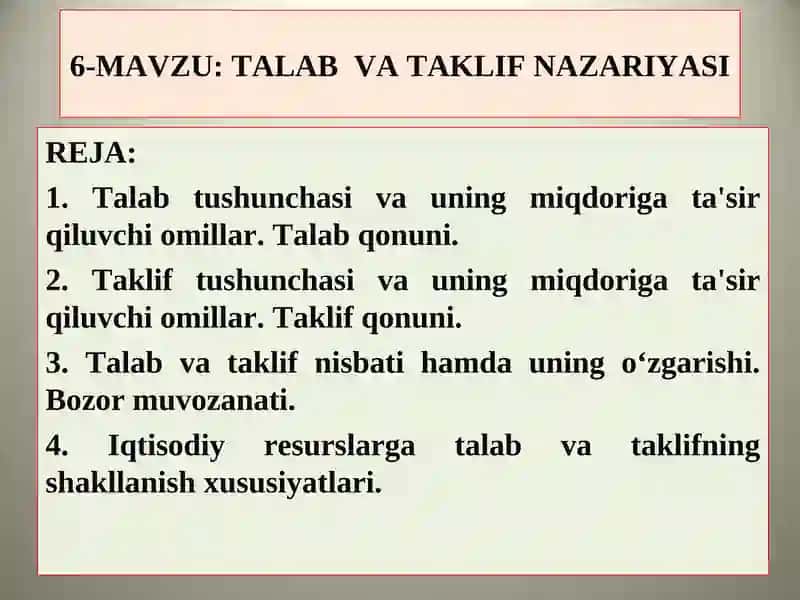 6-MAVZU: TALAB VA TAKLIF NAZARIYASI

REJA:

1. Talab tushunchasi va uning miqdoriga ta'sir qiluvchi omillar. Talab qonuni.

2. Taklif tushunchasi va uning miqdoriga ta'sir qiluvchi omillar. Taklif qonuni.

3. Talab va taklif nisbati hamda uning o‘zgarishi. Bozor muvozanati.

4. Iqtisodiy resurslarga talab va taklifning shakllanish xususiyatlari.